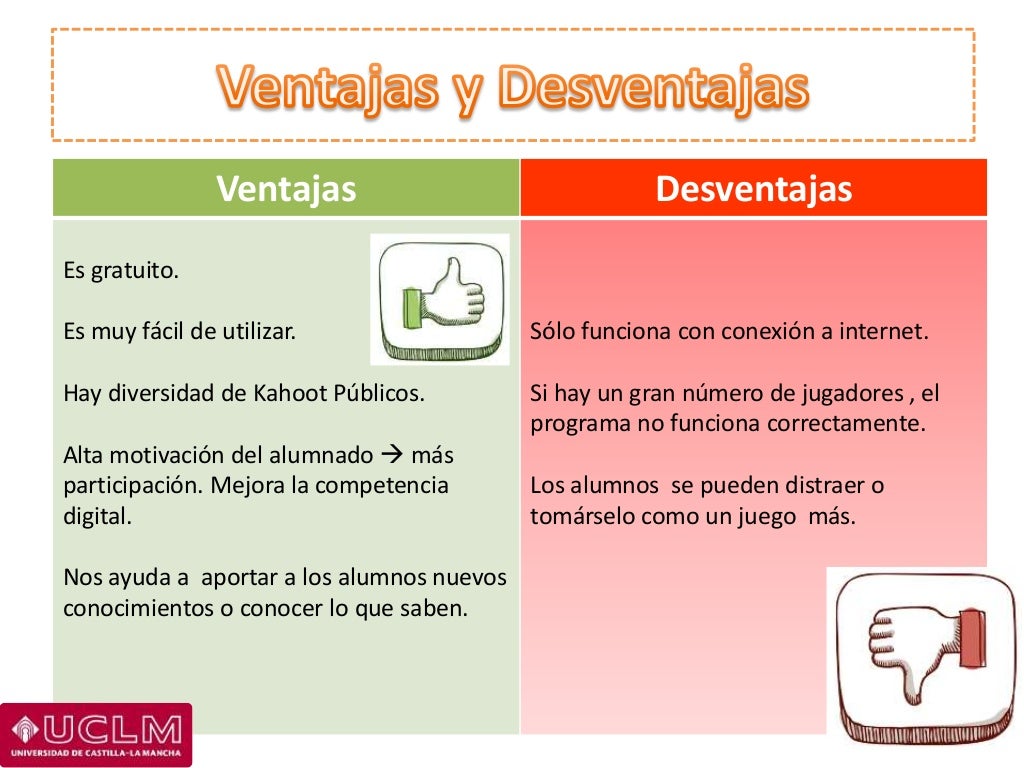 Ventajas y Desventajas

| Ventajas | Desventajas |
|---|---|
| Es gratuito.<br><br>Es muy fácil de utilizar.<br><br>Hay diversidad de Kahoot Públicos.<br><br>Alta motivación del alumnado → más participación. Mejora la competencia digital.<br><br>Nos ayuda a aportar a los alumnos nuevos conocimientos o conocer lo que saben. | Sólo funciona con conexión a internet.<br><br>Si hay un gran número de jugadores , el programa no funciona correctamente.<br><br>Los alumnos se pueden distraer o tomárselo como un juego más. |

UCLM
UNIVERSIDAD DE CASTILLA-LA MANCHA